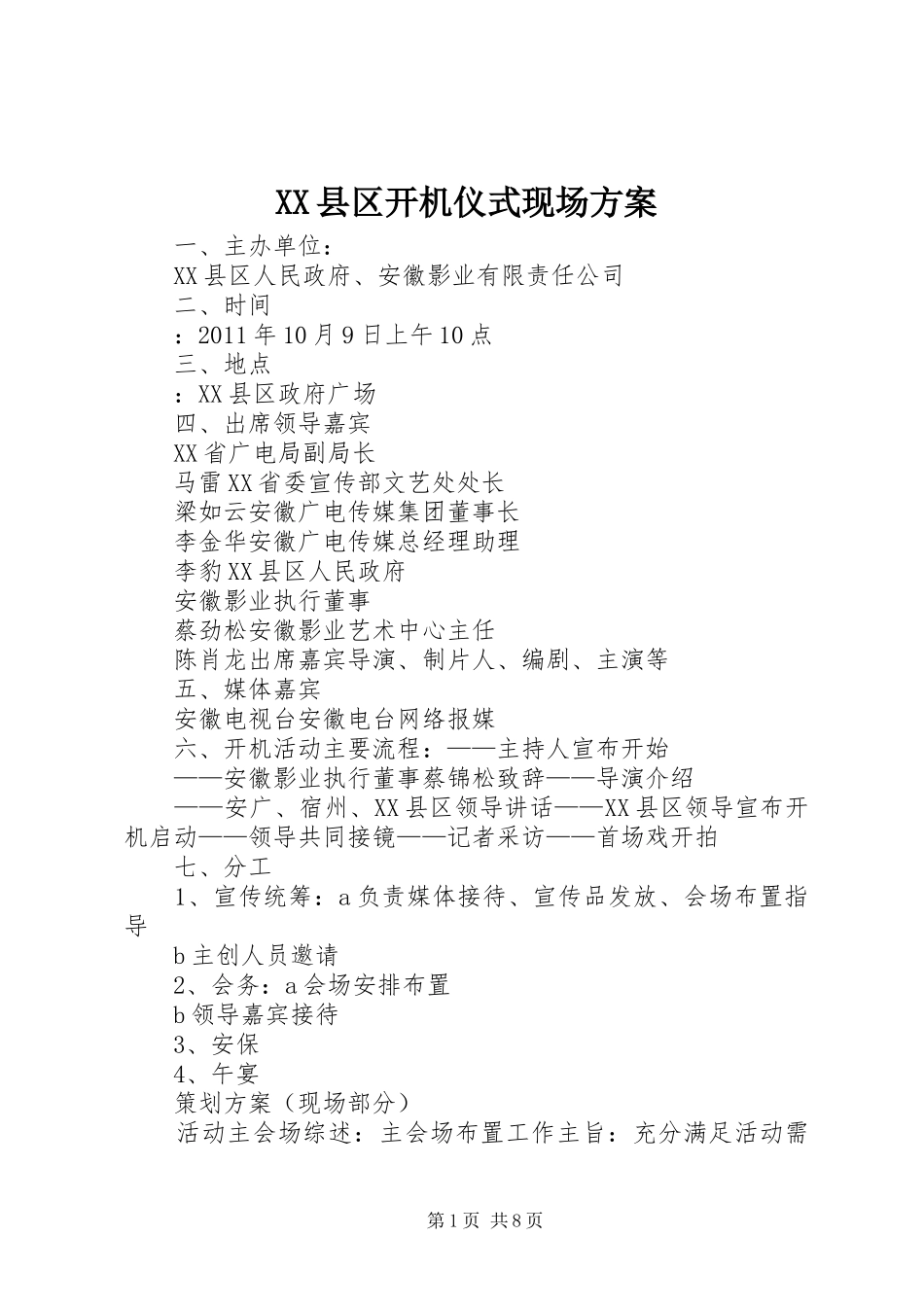 XX县区开机仪式现场方案

一、主办单位：

XX县区人民政府、安徽影业有限责任公司

二、时间

：2011年10月9日上午10点

三、地点

：XX县区政府广场

四、出席领导嘉宾

XX省广电局副局长

马雷XX省委宣传部文艺处处长

梁如云安徽广电传媒集团董事长

李金华安徽广电传媒总经理助理

李豹XX县区人民政府

安徽影业执行董事

蔡劲松安徽影业艺术中心主任

陈肖龙出席嘉宾导演、制片人、编剧、主演等

五、媒体嘉宾

安徽电视台安徽电台网络报媒

六、开机活动主要流程：——主持人宣布开始

——安徽影业执行董事蔡锦松致辞——导演介绍

——安广、宿州、XX县区领导讲话——XX县区领导宣布开机启动——领导共同接镜——记者采访——首场戏开拍

七、分工

1、宣传统筹：a负责媒体接待、宣传品发放、会场布置指导

b主创人员邀请

2、会务：a会场安排布置

b领导嘉宾接待

3、安保

4、午宴

策划方案（现场部分）

活动主会场综述：主会场布置工作主旨：充分满足活动需

第1页 共8页